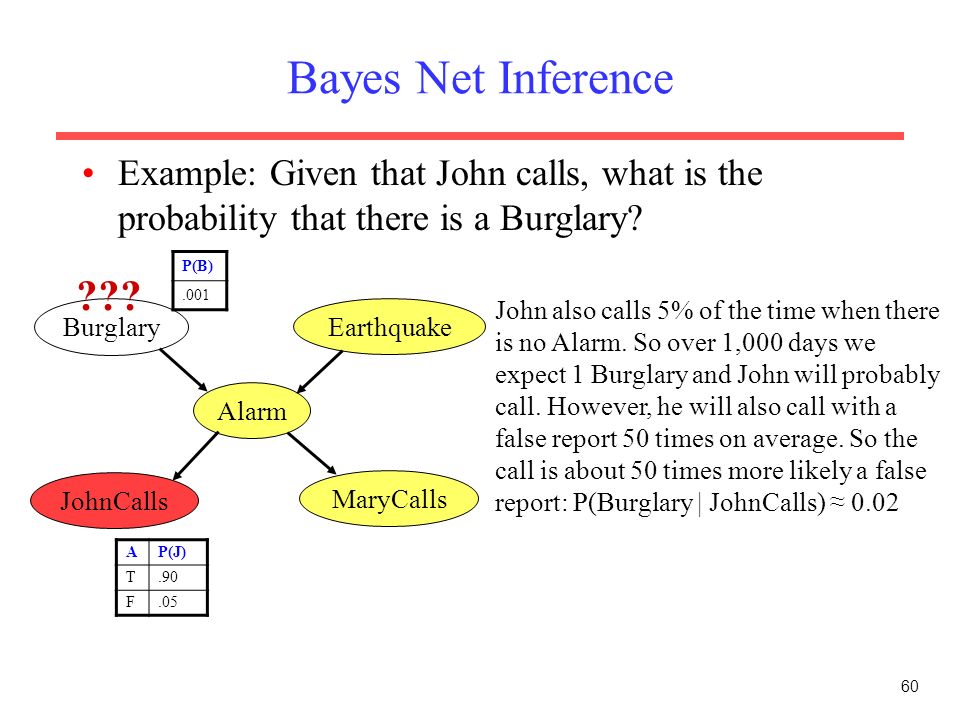 Bayes Net Inference

• Example: Given that John calls, what is the probability that there is a Burglary?

| P(B) |
|---|
| .001 |

???

Burglary

Earthquake

Alarm

JohnCalls

MaryCalls

| A | P(J) |
|---|---|
| T | .90 |
| F | .05 |

John also calls 5% of the time when there is no Alarm. So over 1,000 days we expect 1 Burglary and John will probably call. However, he will also call with a false report 50 times on average. So the call is about 50 times more likely a false report: P(Burglary | JohnCalls) ≈ 0.02

60